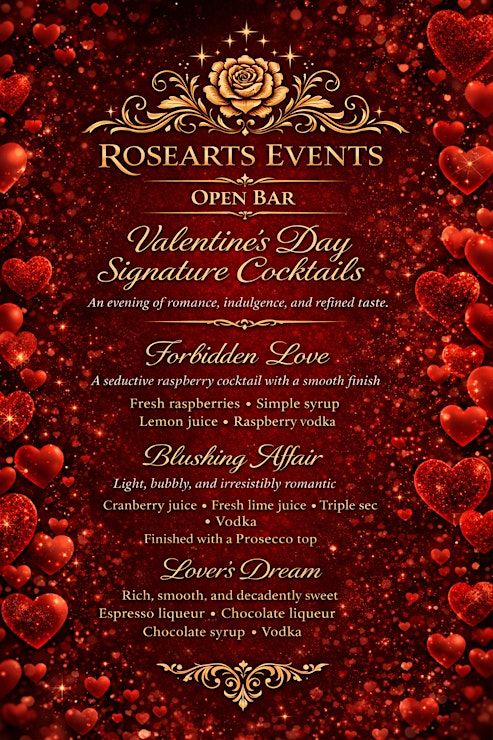 ROSEARTS EVENTS

OPEN BAR

Valentine's Day Signature Cocktails

An evening of romance, indulgence, and refined taste.

Forbidden Love

A seductive raspberry cocktail with a smooth finish

Fresh raspberries • Simple syrup
Lemon juice • Raspberry vodka

Blushing Affair

Light, bubbly, and irresistibly romantic

Cranberry juice • Fresh lime juice • Triple sec
• Vodka
Finished with a Prosecco top

Lover's Dream

Rich, smooth, and decadently sweet
Espresso liqueur • Chocolate liqueur
Chocolate syrup • Vodka